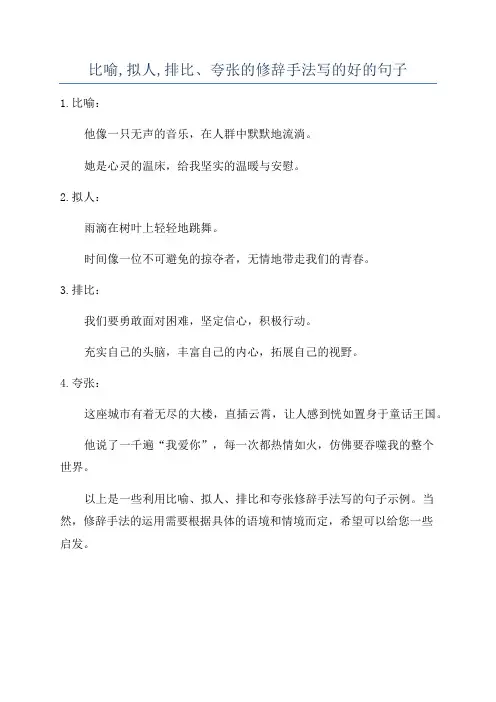 比喻,拟人,排比、夸张的修辞手法写的好的句子

1.比喻：

他像一只无声的音乐，在人群中默默地流淌。

她是心灵的温床，给我坚实的温暖与安慰。

2.拟人：

雨滴在树叶上轻轻地跳舞。

时间像一位不可避免的掠夺者，无情地带走我们的青春。

3.排比：

我们要勇敢面对困难，坚定信心，积极行动。

充实自己的头脑，丰富自己的内心，拓展自己的视野。

4.夸张：

这座城市有着无尽的大楼，直插云霄，让人感到恍如置身于童话王国。

他说了一千遍“我爱你”，每一次都热情如火，仿佛要吞噬我的整个世界。

以上是一些利用比喻、拟人、排比和夸张修辞手法写的句子示例。当然，修辞手法的运用需要根据具体的语境和情境而定，希望可以给您一些启发。